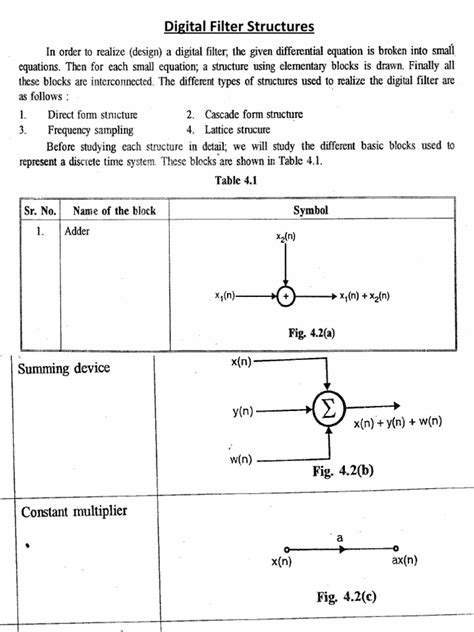 Digital Filter Structures

In order to realize (design) a digital filter; the given differential equation is broken into small equations. Then for each small equation; a structure using elementary blocks is drawn. Finally all these blocks are interconnected. The different types of structures used to realize the digital filter are as follows :

1. Direct form structure
2. Cascade form structure
3. Frequency sampling
4. Lattice strucure

Before studying each structure in detail; we will study the different basic blocks used to represent a discrete time system. These blocks are shown in Table 4.1.

Table 4.1

| Sr. No. | Name of the block | Symbol |
|---|---|---|
| 1. | Adder | $x_2(n)$ $x_1(n)$ + $x_1(n) + x_2(n)$ Fig. 4.2(a) |
| | Summing device | x(n) y(n) $\Sigma$ x(n) + y(n) + w(n) w(n) Fig. 4.2(b) |
| | Constant multiplier | a x(n) ax(n) Fig. 4.2(c) |